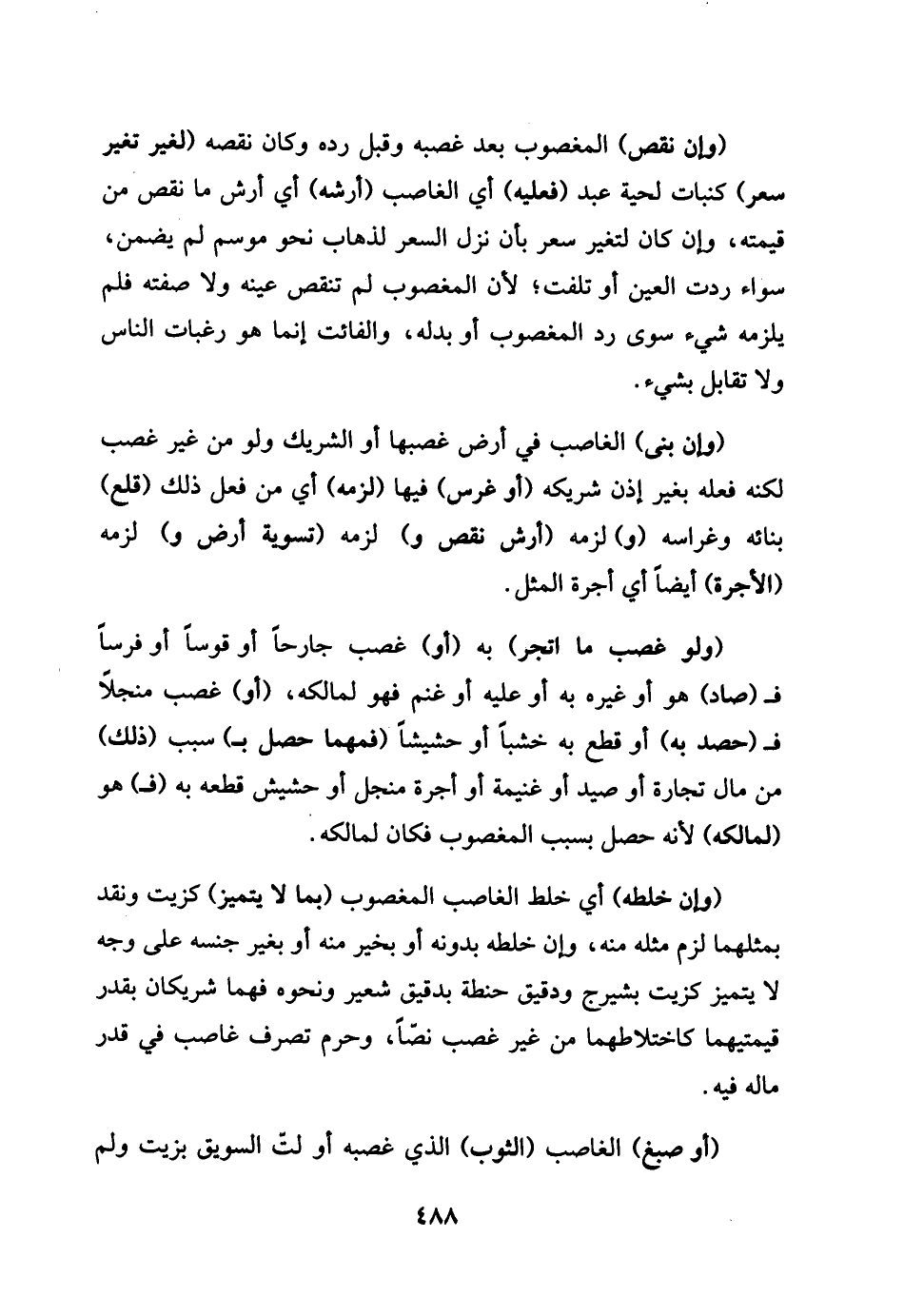 (وإن نقص) المغصوب بعد غصبه وقبل رده وكان نقصه (لغير تغير سعر) كنبات لحية عبد (فعليه) أي الغاصب (أرشه) أي أرش ما نقص من قيمته، وإن كان لتغير سعر بأن نزل السعر لذهاب نحو موسم لم يضمن، سواء ردت العين أو تلفت؛ لأن المغصوب لم تنقص عينه ولا صفته فلم يلزمه شيء سوى رد المغصوب أو بدله، والفائت إنما هو رغبات الناس ولا تقابل بشيء.

(وإن بنى) الغاصب في أرض غصبها أو الشريك ولو من غير غصب لكنه فعله بغير إذن شريكه (أو غرس) فيها (لزمه) أي من فعل ذلك (قلع) بنائه وغراسه (و) لزمه (أرش نقص و) لزمه (تسوية أرض و) لزمه (الأجرة) أيضاً أي أجرة المثل.

(ولو غصب ما اتجر) به (أو) غصب جارحاً أو قوساً أو فرساً فـ (صاد) هو أو غيره به أو عليه أو غنم فهو لمالكه، (أو) غصب منجلاً فـ (حصد به) أو قطع به خشباً أو حشيشاً (فمهما حصل بـ) سبب (ذلك) من مال تجارة أو صيد أو غنيمة أو أجرة منجل أو حشيش قطعه به (فـ) هو (لمالكه) لأنه حصل بسبب المغصوب فكان لمالكه.

(وإن خلطه) أي خلط الغاصب المغصوب (بما لا يتميز) كزيت ونقد بمثلهما لزم مثله منه، وإن خلطه بدونه أو بخير منه أو بغير جنسه على وجه لا يتميز كزيت بشيرج ودقيق حنطة بدقيق شعير ونحوه فهما شريكان بقدر قيمتيهما كاختلاطهما من غير غصب نصّاً، وحرم تصرف غاصب في قدر ماله فيه.

(أو صبغ) الغاصب (الثوب) الذي غصبه أو لتّ السويق بزيت ولم

٤٨٨